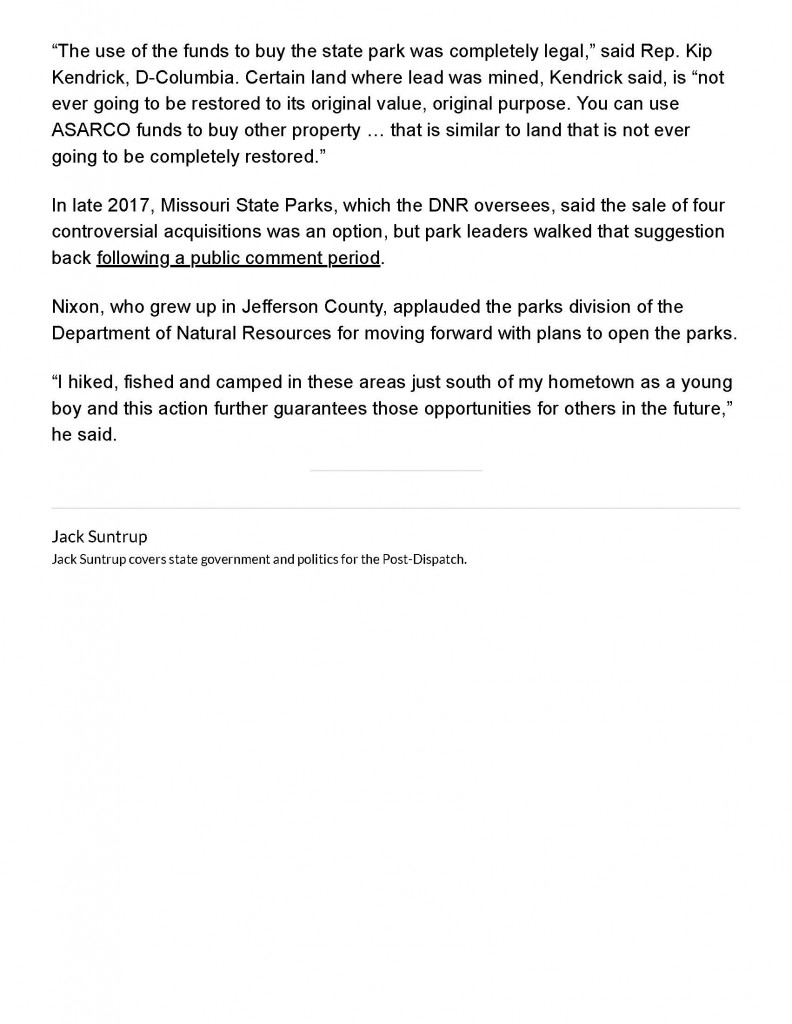 "The use of the funds to buy the state park was completely legal," said Rep. Kip Kendrick, D-Columbia. Certain land where lead was mined, Kendrick said, is "not ever going to be restored to its original value, original purpose. You can use ASARCO funds to buy other property … that is similar to land that is not ever going to be completely restored."

In late 2017, Missouri State Parks, which the DNR oversees, said the sale of four controversial acquisitions was an option, but park leaders walked that suggestion back following a public comment period.

Nixon, who grew up in Jefferson County, applauded the parks division of the Department of Natural Resources for moving forward with plans to open the parks.

"I hiked, fished and camped in these areas just south of my hometown as a young boy and this action further guarantees those opportunities for others in the future," he said.

Jack Suntrup
Jack Suntrup covers state government and politics for the Post-Dispatch.